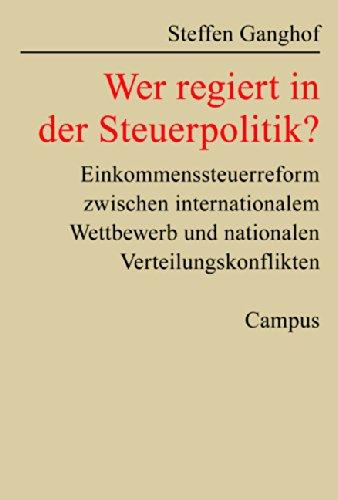 Steffen Ganghof

Wer regiert in der Steuerpolitik?

Einkommenssteuerreform zwischen internationalem Wettbewerb und nationalen Verteilungskonflikten

Campus